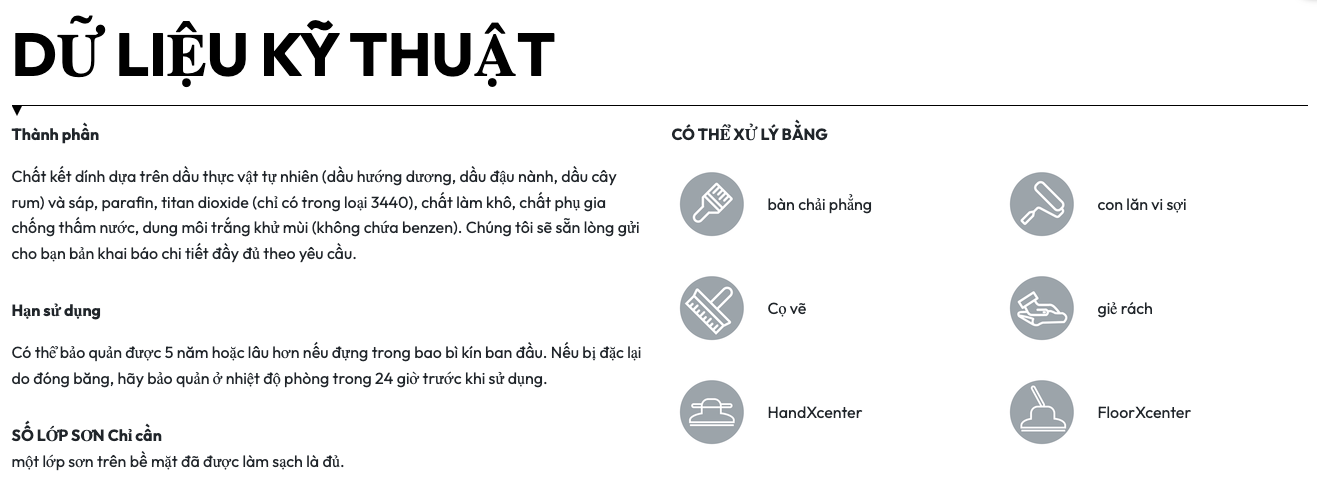 DỮ LIỆU KỸ THUẬT

Thành phần

Chất kết dính dựa trên dầu thực vật tự nhiên (dầu hướng dương, dầu đậu nành, dầu cây rum) và sáp, parafin, titan dioxide (chỉ có trong loại 3440), chất làm khô, chất phụ gia chống thấm nước, dung môi trắng khử mùi (không chứa benzen). Chúng tôi sẽ sẵn lòng gửi cho bạn bản khai báo chi tiết đầy đủ theo yêu cầu.

Hạn sử dụng

Có thể bảo quản được 5 năm hoặc lâu hơn nếu đựng trong bao bì kín ban đầu. Nếu bị đặc lại do đóng băng, hãy bảo quản ở nhiệt độ phòng trong 24 giờ trước khi sử dụng.

SỐ LỚP SƠN Chỉ cần
một lớp sơn trên bề mặt đã được làm sạch là đủ.

CÓ THỂ XỬ LÝ BẰNG

bàn chải phẳng

con lăn vi sợi

Cọ vẽ

giẻ rách

HandXcenter

FloorXcenter